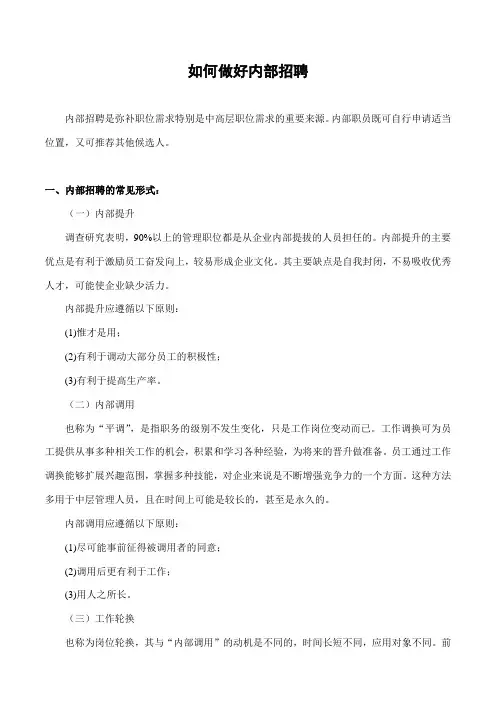 如何做好内部招聘

内部招聘是弥补职位需求特别是中高层职位需求的重要来源。内部职员既可自行申请适当位置，又可推荐其他候选人。

一、内部招聘的常见形式：

（一）内部提升

调查研究表明，90%以上的管理职位都是从企业内部提拔的人员担任的。内部提升的主要优点是有利于激励员工奋发向上，较易形成企业文化。其主要缺点是自我封闭，不易吸收优秀人才，可能使企业缺少活力。

内部提升应遵循以下原则：

(1)惟才是用；

(2)有利于调动大部分员工的积极性；

(3)有利于提高生产率。

（二）内部调用

也称为“平调”，是指职务的级别不发生变化，只是工作岗位变动而已。工作调换可为员工提供从事多种相关工作的机会，积累和学习各种经验，为将来的晋升做准备。员工通过工作调换能够扩展兴趣范围，掌握多种技能，对企业来说是不断增强竞争力的一个方面。这种方法多用于中层管理人员，且在时间上可能是较长的，甚至是永久的。

内部调用应遵循以下原则：

(1)尽可能事前征得被调用者的同意；

(2)调用后更有利于工作；

(3)用人之所长。

（三）工作轮换

也称为岗位轮换，其与“内部调用”的动机是不同的，时间长短不同，应用对象不同。前